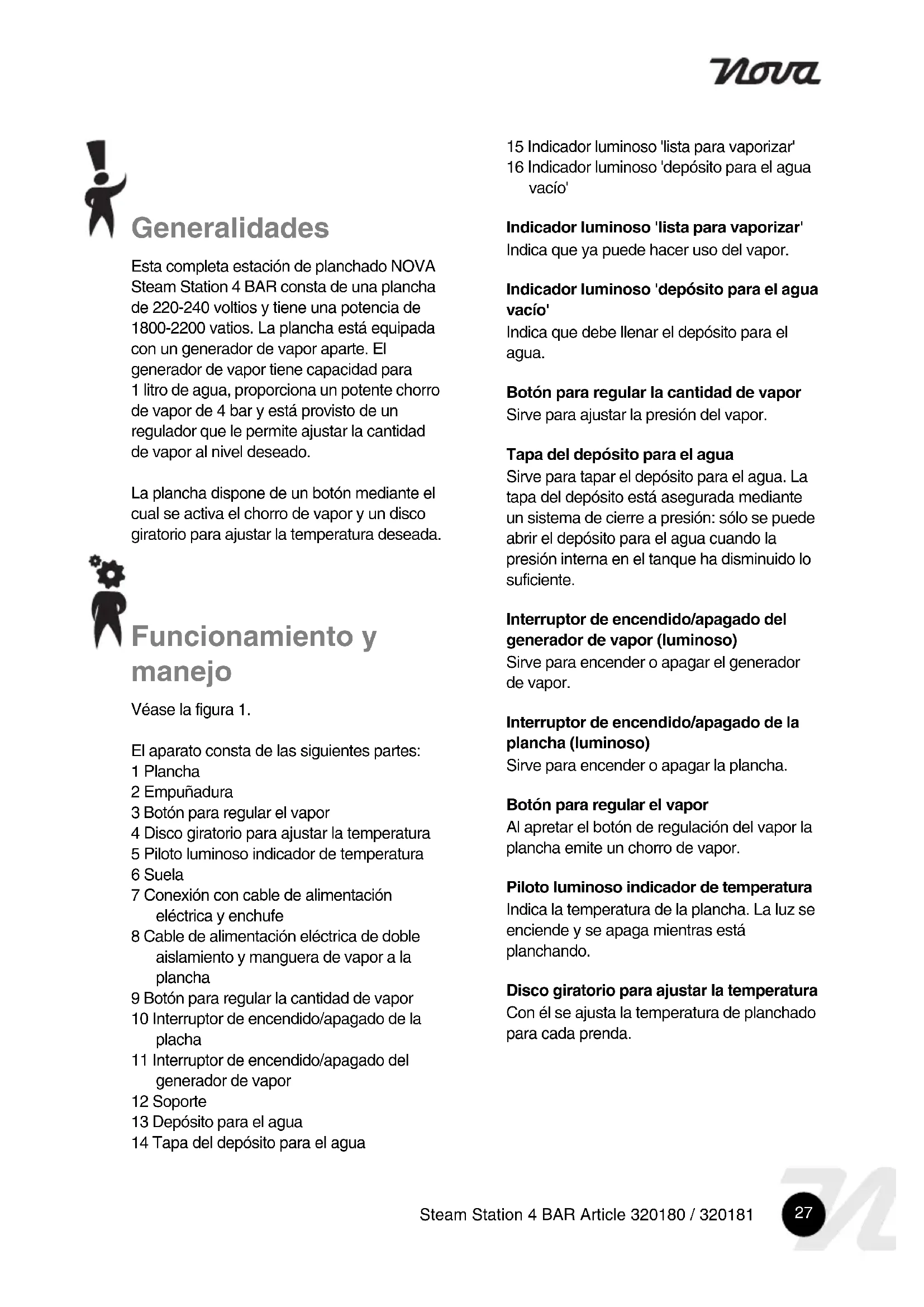 nova

Generalidades

Esta completa estación de planchado NOVA Steam Station 4 BAR consta de una plancha de 220-240 voltios y tiene una potencia de 1800-2200 vatios. La plancha está equipada con un generador de vapor aparte. El generador de vapor tiene capacidad para 1 litro de agua, proporciona un potente chorro de vapor de 4 bar y está provisto de un regulador que le permite ajustar la cantidad de vapor al nivel deseado.

La plancha dispone de un botón mediante el cual se activa el chorro de vapor y un disco giratorio para ajustar la temperatura deseada.

Funcionamiento y manejo

Véase la figura 1.

El aparato consta de las siguientes partes:
1 Plancha
2 Empuñadura
3 Botón para regular el vapor
4 Disco giratorio para ajustar la temperatura
5 Piloto luminoso indicador de temperatura
6 Suela
7 Conexión con cable de alimentación eléctrica y enchufe
8 Cable de alimentación eléctrica de doble aislamiento y manguera de vapor a la plancha
9 Botón para regular la cantidad de vapor
10 Interruptor de encendido/apagado de la placha
11 Interruptor de encendido/apagado del generador de vapor
12 Soporte
13 Depósito para el agua
14 Tapa del depósito para el agua
15 Indicador luminoso 'lista para vaporizar'
16 Indicador luminoso 'depósito para el agua vacío'

Indicador luminoso 'lista para vaporizar'
Indica que ya puede hacer uso del vapor.

Indicador luminoso 'depósito para el agua vacío'
Indica que debe llenar el depósito para el agua.

Botón para regular la cantidad de vapor
Sirve para ajustar la presión del vapor.

Tapa del depósito para el agua
Sirve para tapar el depósito para el agua. La tapa del depósito está asegurada mediante un sistema de cierre a presión: sólo se puede abrir el depósito para el agua cuando la presión interna en el tanque ha disminuido lo suficiente.

Interruptor de encendido/apagado del generador de vapor (luminoso)
Sirve para encender o apagar el generador de vapor.

Interruptor de encendido/apagado de la plancha (luminoso)
Sirve para encender o apagar la plancha.

Botón para regular el vapor
Al apretar el botón de regulación del vapor la plancha emite un chorro de vapor.

Piloto luminoso indicador de temperatura
Indica la temperatura de la plancha. La luz se enciende y se apaga mientras está planchando.

Disco giratorio para ajustar la temperatura
Con él se ajusta la temperatura de planchado para cada prenda.

Steam Station 4 BAR Article 320180 / 320181 27